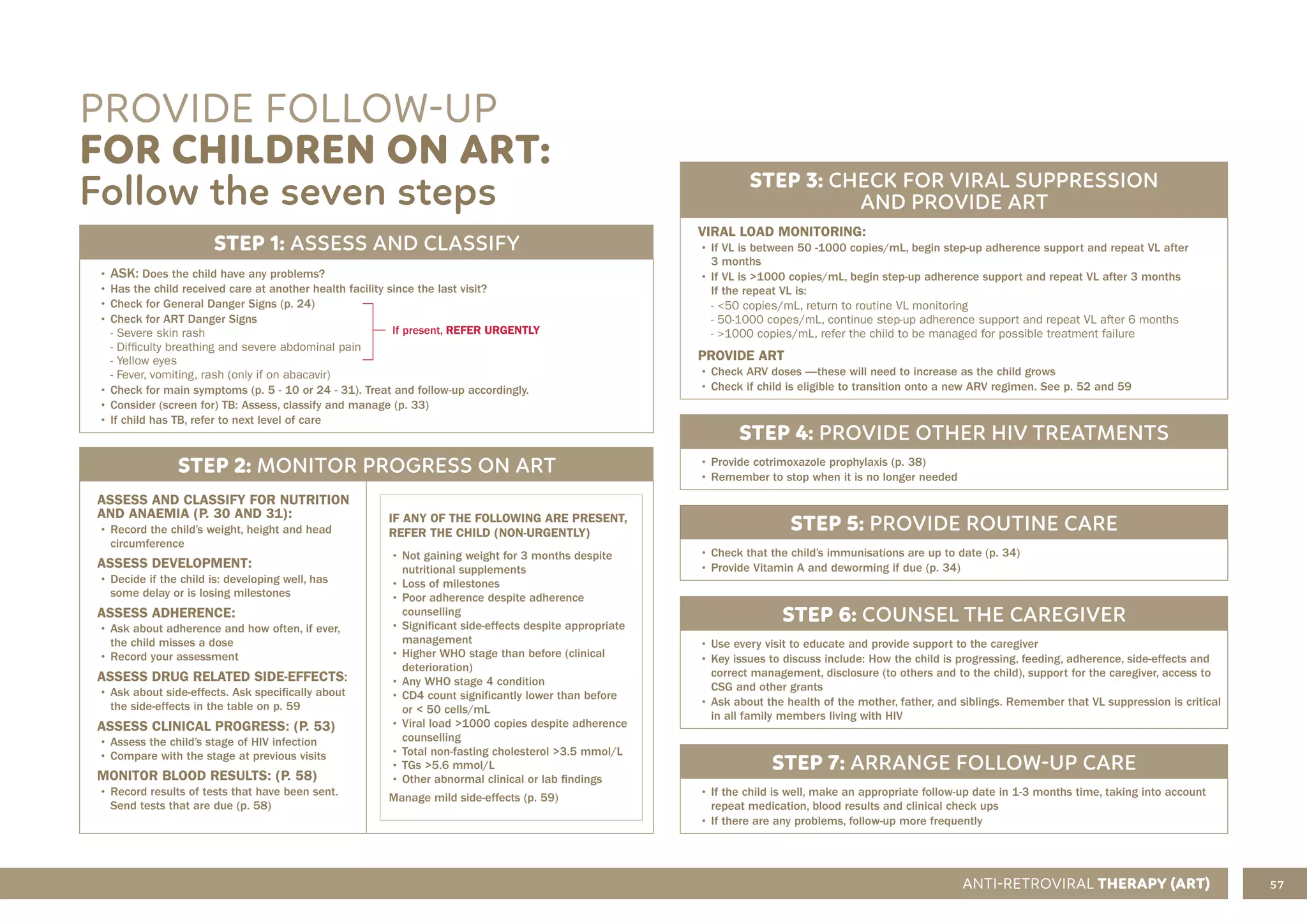 PROVIDE FOLLOW-UP
FOR CHILDREN ON ART:
Follow the seven steps

STEP 1: ASSESS AND CLASSIFY

• ASK: Does the child have any problems?
• Has the child received care at another health facility since the last visit?
• Check for General Danger Signs (p. 24)
• Check for ART Danger Signs
- Severe skin rash
- Difficulty breathing and severe abdominal pain
- Yellow eyes
- Fever, vomiting, rash (only if on abacavir)
If present, REFER URGENTLY
• Check for main symptoms (p. 5 - 10 or 24 - 31). Treat and follow-up accordingly.
• Consider (screen for) TB: Assess, classify and manage (p. 33)
• If child has TB, refer to next level of care

STEP 2: MONITOR PROGRESS ON ART

ASSESS AND CLASSIFY FOR NUTRITION AND ANAEMIA (P. 30 AND 31):
• Record the child's weight, height and head circumference

ASSESS DEVELOPMENT:
• Decide if the child is: developing well, has some delay or is losing milestones

ASSESS ADHERENCE:
• Ask about adherence and how often, if ever, the child misses a dose
• Record your assessment

ASSESS DRUG RELATED SIDE-EFFECTS:
• Ask about side-effects. Ask specifically about the side-effects in the table on p. 59

ASSESS CLINICAL PROGRESS: (P. 53)
• Assess the child's stage of HIV infection
• Compare with the stage at previous visits

MONITOR BLOOD RESULTS: (P. 58)
• Record results of tests that have been sent. Send tests that are due (p. 58)

IF ANY OF THE FOLLOWING ARE PRESENT, REFER THE CHILD (NON-URGENTLY)
• Not gaining weight for 3 months despite nutritional supplements
• Loss of milestones
• Poor adherence despite adherence counselling
• Significant side-effects despite appropriate management
• Higher WHO stage than before (clinical deterioration)
• Any WHO stage 4 condition
• CD4 count significantly lower than before or < 50 cells/mL
• Viral load >1000 copies despite adherence counselling
• Total non-fasting cholesterol >3.5 mmol/L
• TGs >5.6 mmol/L
• Other abnormal clinical or lab findings
Manage mild side-effects (p. 59)

STEP 3: CHECK FOR VIRAL SUPPRESSION AND PROVIDE ART

VIRAL LOAD MONITORING:
• If VL is between 50 -1000 copies/mL, begin step-up adherence support and repeat VL after 3 months
• If VL is >1000 copies/mL, begin step-up adherence support and repeat VL after 3 months If the repeat VL is:
- <50 copies/mL, return to routine VL monitoring
- 50-1000 copes/mL, continue step-up adherence support and repeat VL after 6 months
- >1000 copies/mL, refer the child to be managed for possible treatment failure

PROVIDE ART
• Check ARV doses —these will need to increase as the child grows
• Check if child is eligible to transition onto a new ARV regimen. See p. 52 and 59

STEP 4: PROVIDE OTHER HIV TREATMENTS
• Provide cotrimoxazole prophylaxis (p. 38)
• Remember to stop when it is no longer needed

STEP 5: PROVIDE ROUTINE CARE
• Check that the child's immunisations are up to date (p. 34)
• Provide Vitamin A and deworming if due (p. 34)

STEP 6: COUNSEL THE CAREGIVER
• Use every visit to educate and provide support to the caregiver
• Key issues to discuss include: How the child is progressing, feeding, adherence, side-effects and correct management, disclosure (to others and to the child), support for the caregiver, access to CSG and other grants
• Ask about the health of the mother, father, and siblings. Remember that VL suppression is critical in all family members living with HIV

STEP 7: ARRANGE FOLLOW-UP CARE
• If the child is well, make an appropriate follow-up date in 1-3 months time, taking into account repeat medication, blood results and clinical check ups
• If there are any problems, follow-up more frequently

ANTI-RETROVIRAL THERAPY (ART)
57